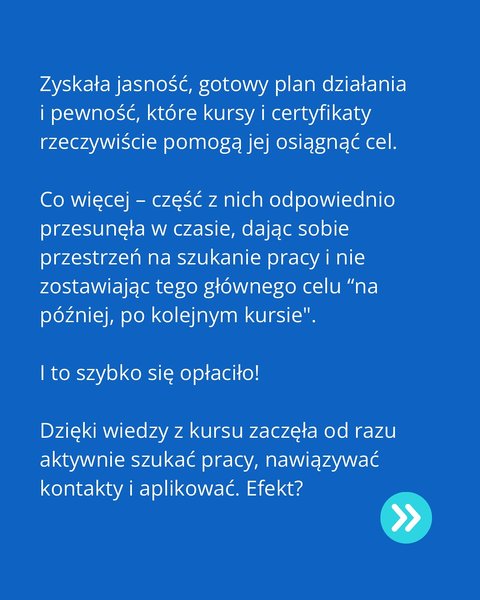 Zyskała jasność, gotowy plan działania i pewność, które kursy i certyfikaty rzeczywiście pomogą jej osiągnąć cel.

Co więcej – część z nich odpowiednio przesunęła w czasie, dając sobie przestrzeń na szukanie pracy i nie zostawiając tego głównego celu "na później, po kolejnym kursie".

I to szybko się opłaciło!

Dzięki wiedzy z kursu zaczęła od razu aktywnie szukać pracy, nawiązywać kontakty i aplikować. Efekt?